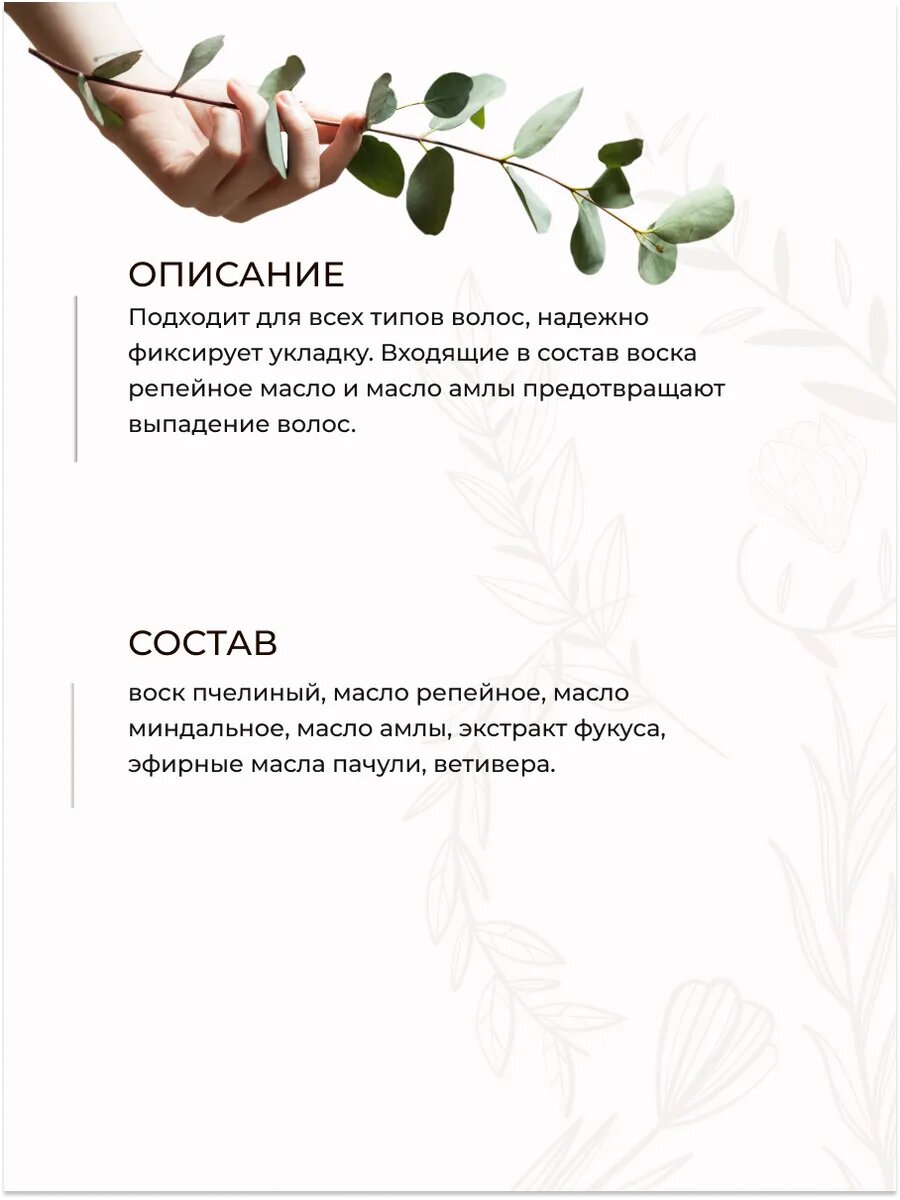 ОПИСАНИЕ

Подходит для всех типов волос, надежно фиксирует укладку. Входящие в состав воска репейное масло и масло амлы предотвращают выпадение волос.

СОСТАВ

воск пчелиный, масло репейное, масло миндальное, масло амлы, экстракт фукуса, эфирные масла пачули, ветивера.